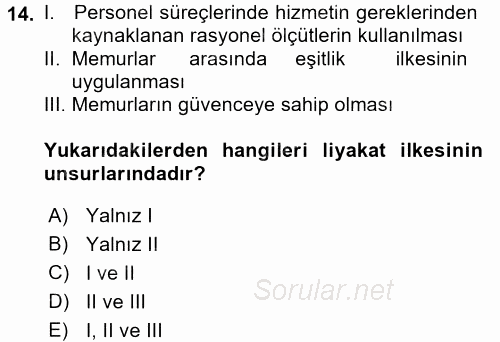 14. I. Personel süreçlerinde hizmetin gereklerinden kaynaklanan rasyonel ölçütlerin kullanılması
II. Memurlar arasında eşitlik ilkesinin uygulanması
III. Memurların güvenceye sahip olması

Yukarıdakilerden hangileri liyakat ilkesinin unsurlarındadır?

A) Yalnız I
B) Yalnız II
C) I ve II
D) II ve III
E) I, II ve III

Sorular.net